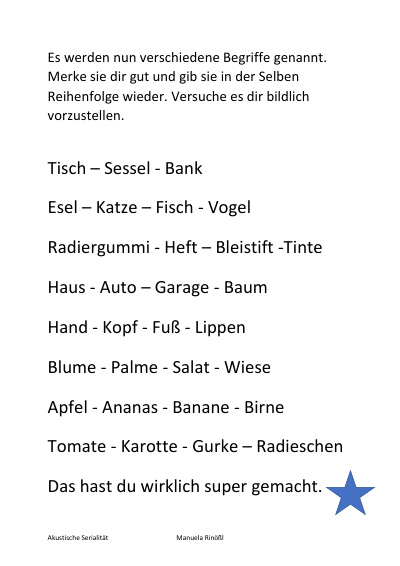 Es werden nun verschiedene Begriffe genannt. Merke sie dir gut und gib sie in der Selben Reihenfolge wieder. Versuche es dir bildlich vorzustellen.

Tisch – Sessel - Bank

Esel – Katze – Fisch - Vogel

Radiergummi - Heft – Bleistift -Tinte

Haus - Auto – Garage - Baum

Hand - Kopf - Fuß - Lippen

Blume - Palme - Salat - Wiese

Apfel - Ananas - Banane - Birne

Tomate - Karotte - Gurke – Radieschen

Das hast du wirklich super gemacht.

Akustische Serialität

Manuela Rinößl